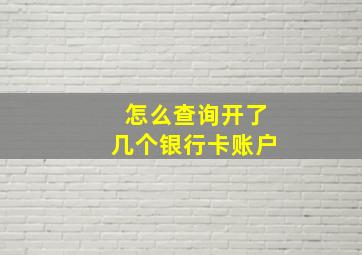 怎么查询开了
几个银行卡账户